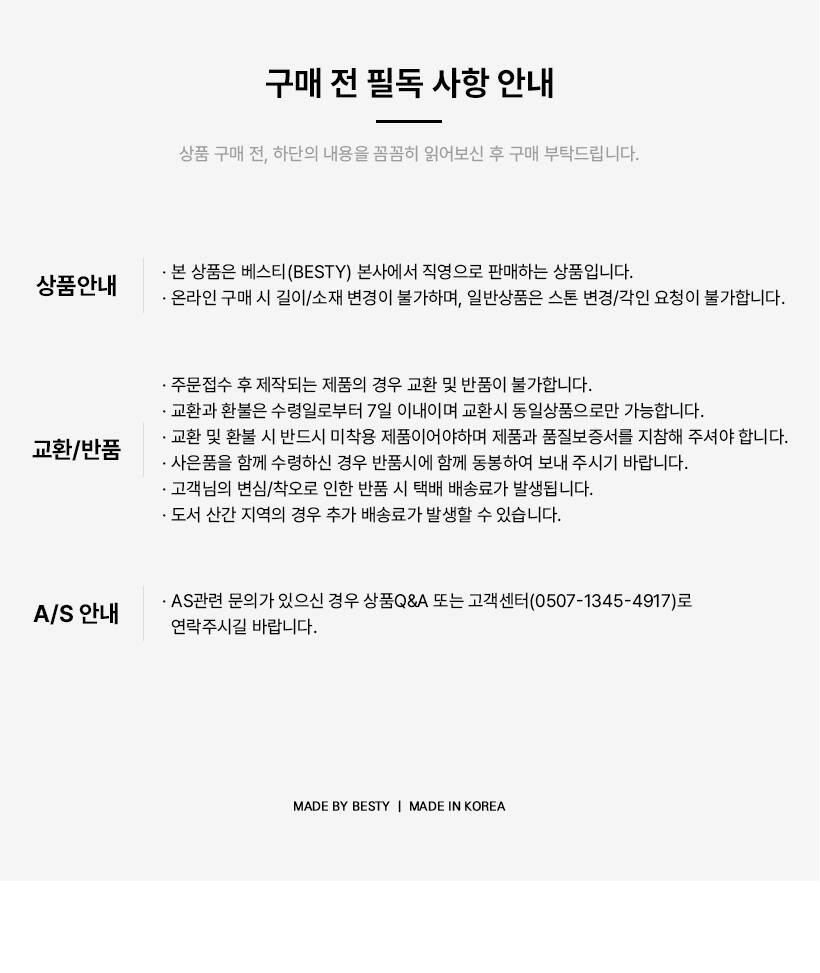 구매 전 필독 사항 안내

상품 구매 전, 하단의 내용을 꼼꼼히 읽어보신 후 구매 부탁드립니다.

상품안내

· 본 상품은 베스티(BESTY) 본사에서 직영으로 판매하는 상품입니다.
· 온라인 구매 시 길이/소재 변경이 불가하며, 일반상품은 스톤 변경/각인 요청이 불가합니다.

교환/반품

· 주문접수 후 제작되는 제품의 경우 교환 및 반품이 불가합니다.
· 교환과 환불은 수령일로부터 7일 이내이며 교환시 동일상품으로만 가능합니다.
· 교환 및 환불 시 반드시 미착용 제품이어야하며 제품과 품질보증서를 지참해 주셔야 합니다.
· 사은품을 함께 수령하신 경우 반품시에 함께 동봉하여 보내 주시기 바랍니다.
· 고객님의 변심/착오로 인한 반품 시 택배 배송료가 발생됩니다.
· 도서 산간 지역의 경우 추가 배송료가 발생할 수 있습니다.

A/S 안내

· AS관련 문의가 있으신 경우 상품Q&A 또는 고객센터(0507-1345-4917)로 연락주시길 바랍니다.

MADE BY BESTY | MADE IN KOREA